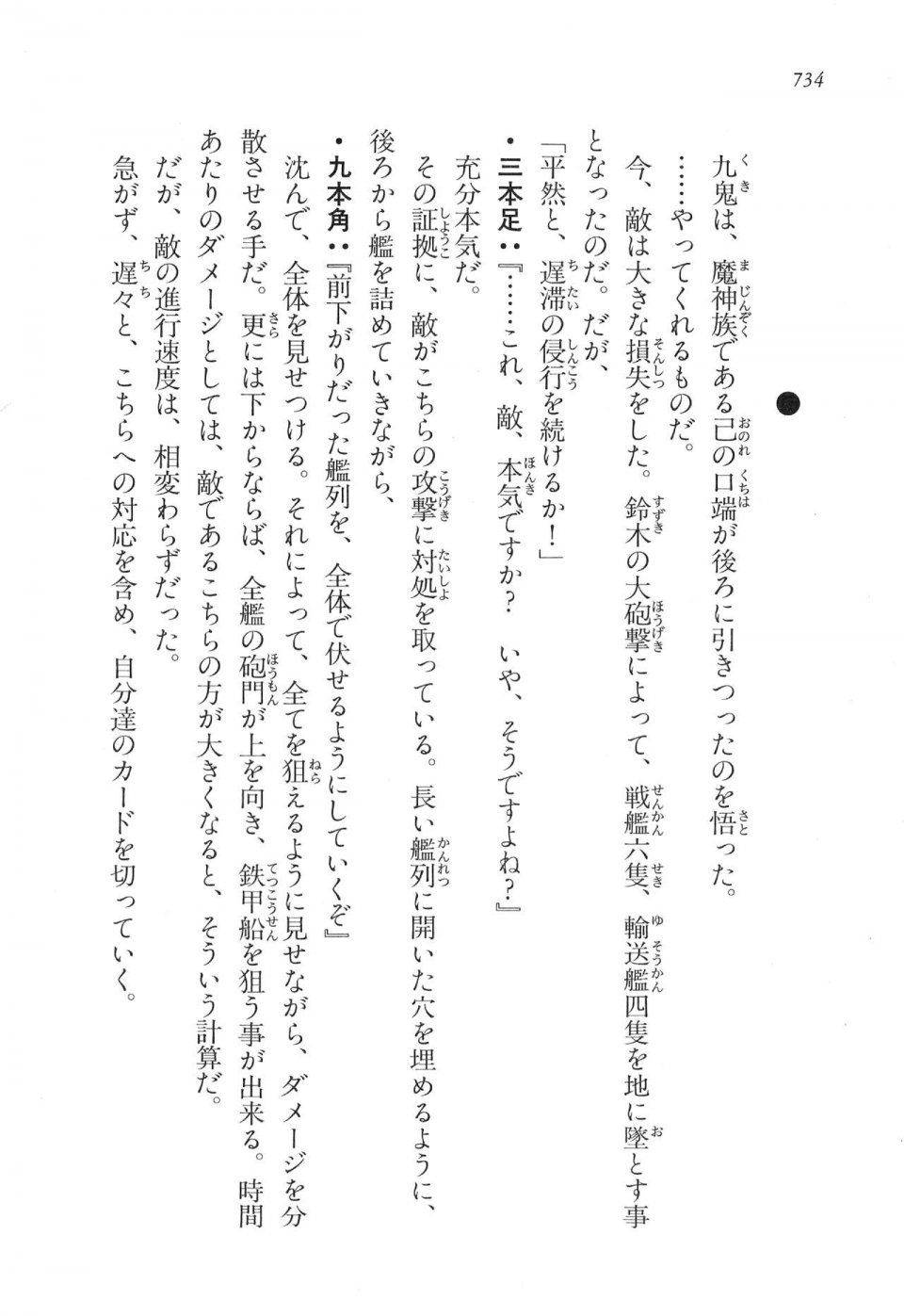 734

九鬼は、魔神族である己の口端が後ろに引きつったのを悟った。

……やってくれるものだ。

今、敵は大きな損失をした。鈴木の大砲撃によって、戦艦六隻、輸送艦四隻を地に墜とす事となったのだ。だが、

「平然と、遅滞の侵行を続けるか！」

・三本足：『……これ、敵、本気ですか？　いや、そうですよね？』

充分本気だ。

その証拠に、敵がこちらの攻撃に対処を取っている。長い艦列に開いた穴を埋めるように、後ろから艦を詰めていきながら、

・九本角：『前下がりだった艦列を、全体で伏せるようにしていくぞ』

沈んで、全体を見せつける。それによって、全てを狙えるように見せながら、ダメージを分散させる手だ。更には下からならば、全艦の砲門が上を向き、鉄甲船を狙う事が出来る。時間あたりのダメージとしては、敵であるこちらの方が大きくなると、そういう計算だ。

だが、敵の進行速度は、相変わらずだった。

急がず、遅々と、こちらへの対応を含め、自分達のカードを切っていく。